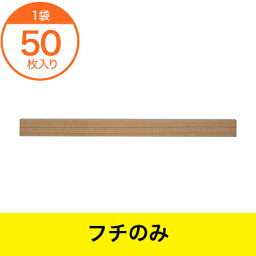 1袋
50
枚入り

フチのみ